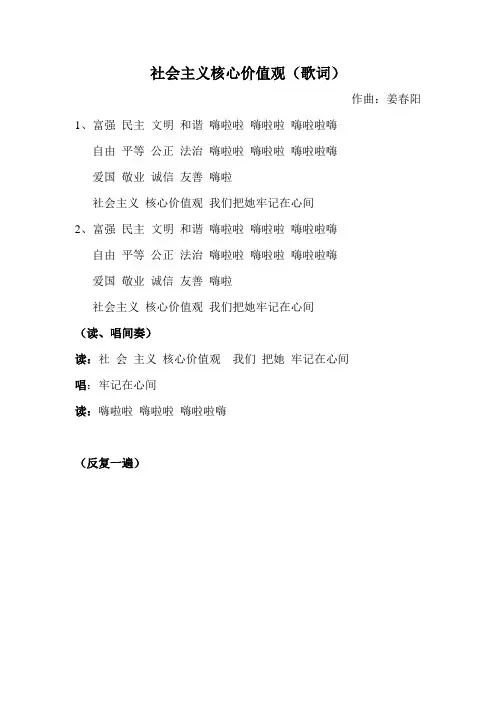 社会主义核心价值观（歌词）

作曲：姜春阳

1、富强 民主 文明 和谐 嗨啦啦 嗨啦啦 嗨啦啦嗨

自由 平等 公正 法治 嗨啦啦 嗨啦啦 嗨啦啦嗨

爱国 敬业 诚信 友善 嗨啦

社会主义 核心价值观 我们把她牢记在心间

2、富强 民主 文明 和谐 嗨啦啦 嗨啦啦 嗨啦啦嗨

自由 平等 公正 法治 嗨啦啦 嗨啦啦 嗨啦啦嗨

爱国 敬业 诚信 友善 嗨啦

社会主义 核心价值观 我们把她牢记在心间

（读、唱间奏）

读：社 会 主义 核心价值观 我们 把她 牢记在心间

唱：牢记在心间

读：嗨啦啦 嗨啦啦 嗨啦啦嗨

（反复一遍）